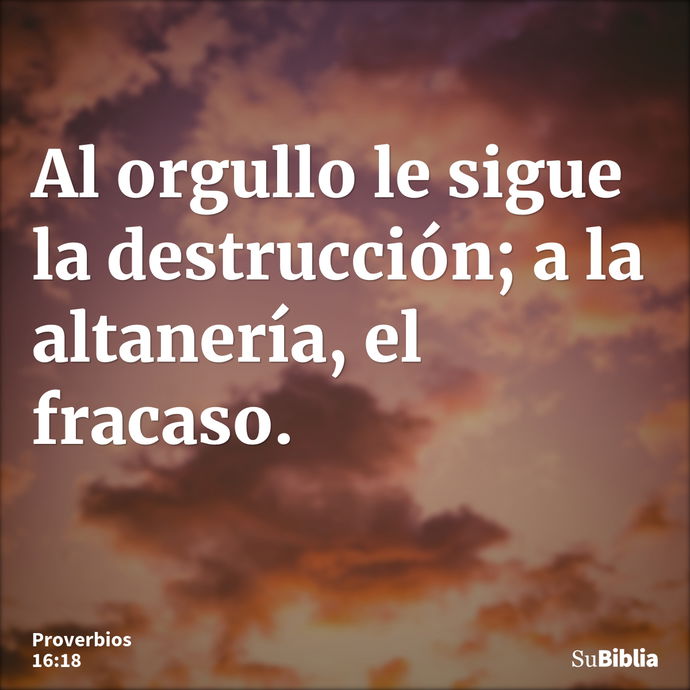 Al orgullo le sigue la destrucción; a la altanería, el fracaso.

Proverbios 16:18

SuBiblia